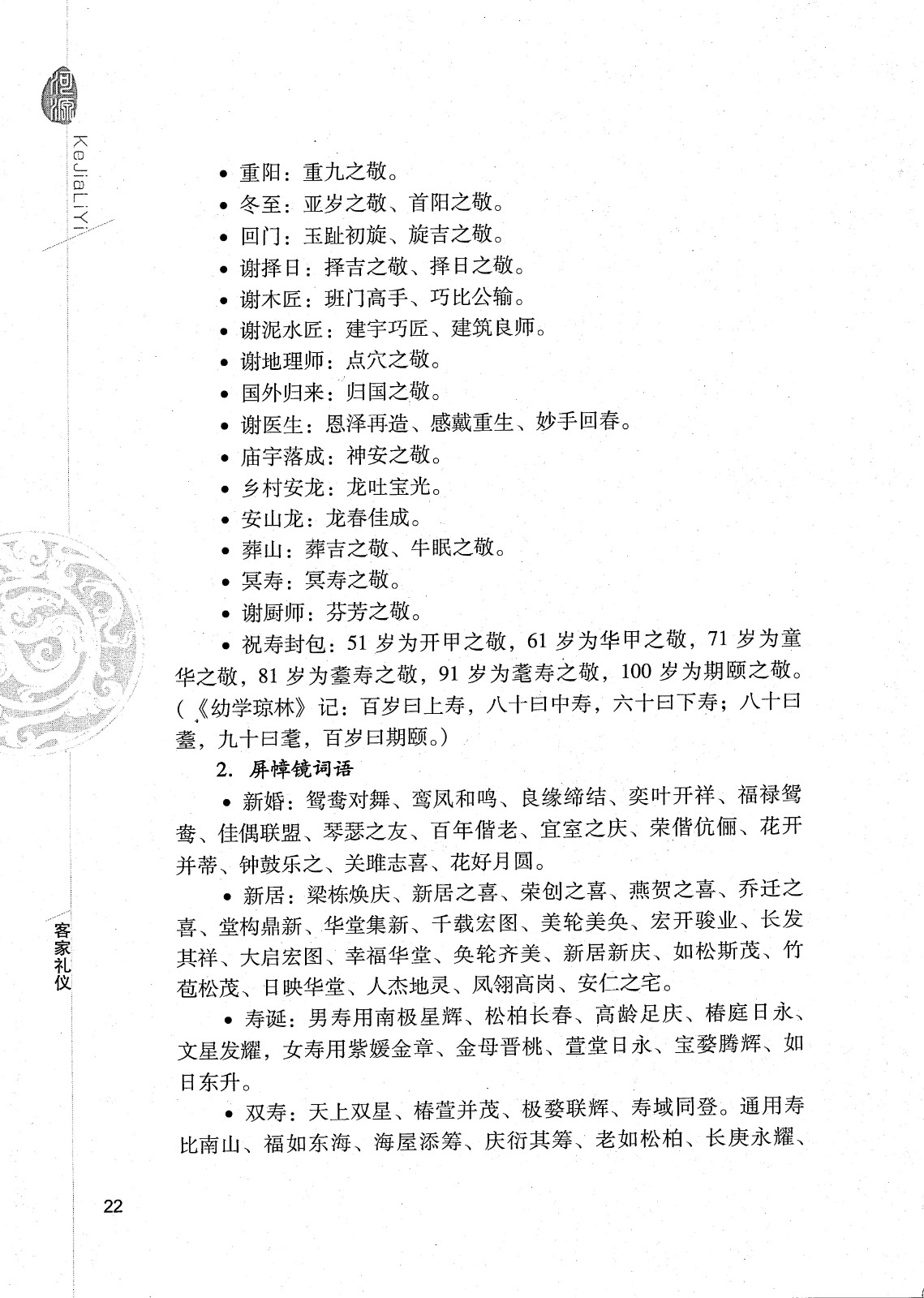 KeJiaLiYi

• 重阳：重九之敬。
• 冬至：亚岁之敬、首阳之敬。
• 回门：玉趾初旋、旋吉之敬。
• 谢择日：择吉之敬、择日之敬。
• 谢木匠：班门高手、巧比公输。
• 谢泥水匠：建宇巧匠、建筑良师。
• 谢地理师：点穴之敬。
• 国外归来：归国之敬。
• 谢医生：恩泽再造、感戴重生、妙手回春。
• 庙宇落成：神安之敬。
• 乡村安龙：龙吐宝光。
• 安山龙：龙春佳成。
• 葬山：葬吉之敬、牛眠之敬。
• 冥寿：冥寿之敬。
• 谢厨师：芬芳之敬。
• 祝寿封包：51 岁为开甲之敬，61 岁为华甲之敬，71 岁为童华之敬，81 岁为耋寿之敬，91 岁为耄寿之敬，100 岁为期颐之敬。（《幼学琼林》记：百岁曰上寿，八十曰中寿，六十曰下寿；八十曰耋，九十曰耄，百岁曰期颐。）

2. 屏幛镜词语

• 新婚：鸳鸯对舞、鸾凤和鸣、良缘缔结、奕叶开祥、福禄鸳鸯、佳偶联盟、琴瑟之友、百年偕老、宜室之庆、荣偕伉俪、花开并蒂、钟鼓乐之、关雎志喜、花好月圆。

• 新居：梁栋焕庆、新居之喜、荣创之喜、燕贺之喜、乔迁之喜、堂构鼎新、华堂集新、千载宏图、美轮美奂、宏开骏业、长发其祥、大启宏图、幸福华堂、奂轮齐美、新居新庆、如松斯茂、竹苞松茂、日映华堂、人杰地灵、凤翎高岗、安仁之宅。

• 寿诞：男寿用南极星辉、松柏长春、高龄足庆、椿庭日永、文星发耀，女寿用紫媛金章、金母晋桃、萱堂日永、宝婺腾辉、如日东升。

• 双寿：天上双星、椿萱并茂、极婺联辉、寿域同登。通用寿比南山、福如东海、海屋添筹、庆衍其筹、老如松柏、长庚永耀、

客家礼仪

22